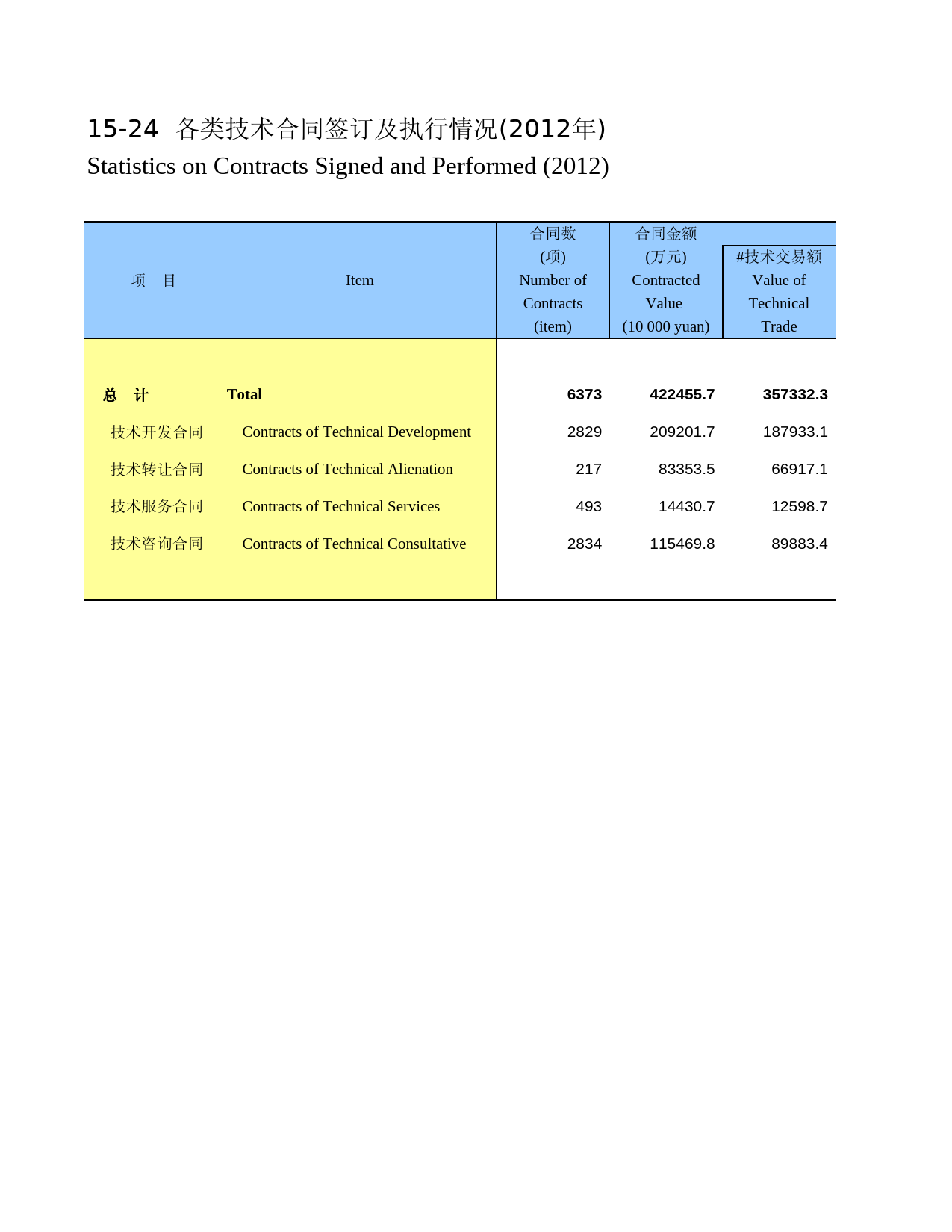 15-24 各类技术合同签订及执行情况(2012年)
Statistics on Contracts Signed and Performed (2012)

| 项　目 | Item | 合同数 (项) Number of Contracts (item) | 合同金额 (万元) Contracted Value (10 000 yuan) | #技术交易额 Value of Technical Trade |
|---|---|---|---|---|
| 总　计 | Total | 6373 | 422455.7 | 357332.3 |
| 技术开发合同 | Contracts of Technical Development | 2829 | 209201.7 | 187933.1 |
| 技术转让合同 | Contracts of Technical Alienation | 217 | 83353.5 | 66917.1 |
| 技术服务合同 | Contracts of Technical Services | 493 | 14430.7 | 12598.7 |
| 技术咨询合同 | Contracts of Technical Consultative | 2834 | 115469.8 | 89883.4 |